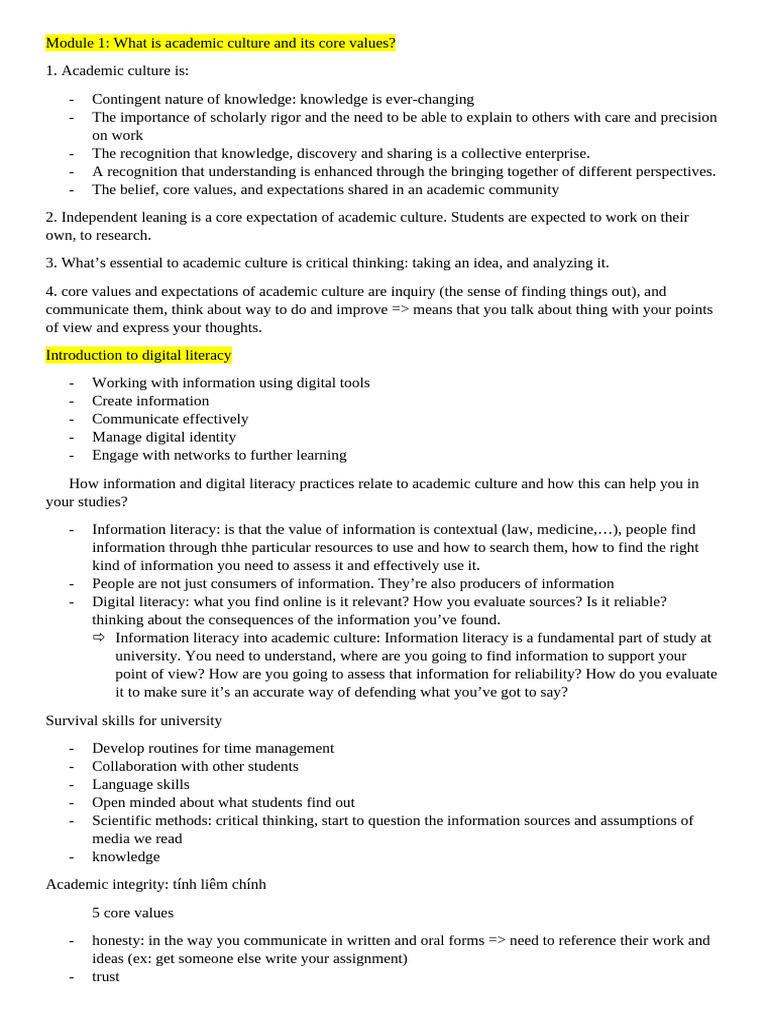 Module 1: What is academic culture and its core values?

1. Academic culture is:

- Contingent nature of knowledge: knowledge is ever-changing
- The importance of scholarly rigor and the need to be able to explain to others with care and precision on work
- The recognition that knowledge, discovery and sharing is a collective enterprise.
- A recognition that understanding is enhanced through the bringing together of different perspectives.
- The belief, core values, and expectations shared in an academic community

2. Independent leaning is a core expectation of academic culture. Students are expected to work on their own, to research.

3. What's essential to academic culture is critical thinking: taking an idea, and analyzing it.

4. core values and expectations of academic culture are inquiry (the sense of finding things out), and communicate them, think about way to do and improve => means that you talk about thing with your points of view and express your thoughts.

Introduction to digital literacy

- Working with information using digital tools
- Create information
- Communicate effectively
- Manage digital identity
- Engage with networks to further learning

How information and digital literacy practices relate to academic culture and how this can help you in your studies?

- Information literacy: is that the value of information is contextual (law, medicine,…), people find information through thhe particular resources to use and how to search them, how to find the right kind of information you need to assess it and effectively use it.
- People are not just consumers of information. They're also producers of information
- Digital literacy: what you find online is it relevant? How you evaluate sources? Is it reliable? thinking about the consequences of the information you've found.
⇨ Information literacy into academic culture: Information literacy is a fundamental part of study at university. You need to understand, where are you going to find information to support your point of view? How are you going to assess that information for reliability? How do you evaluate it to make sure it's an accurate way of defending what you've got to say?

Survival skills for university

- Develop routines for time management
- Collaboration with other students
- Language skills
- Open minded about what students find out
- Scientific methods: critical thinking, start to question the information sources and assumptions of media we read
- knowledge

Academic integrity: tính liêm chính

5 core values

- honesty: in the way you communicate in written and oral forms => need to reference their work and ideas (ex: get someone else write your assignment)
- trust